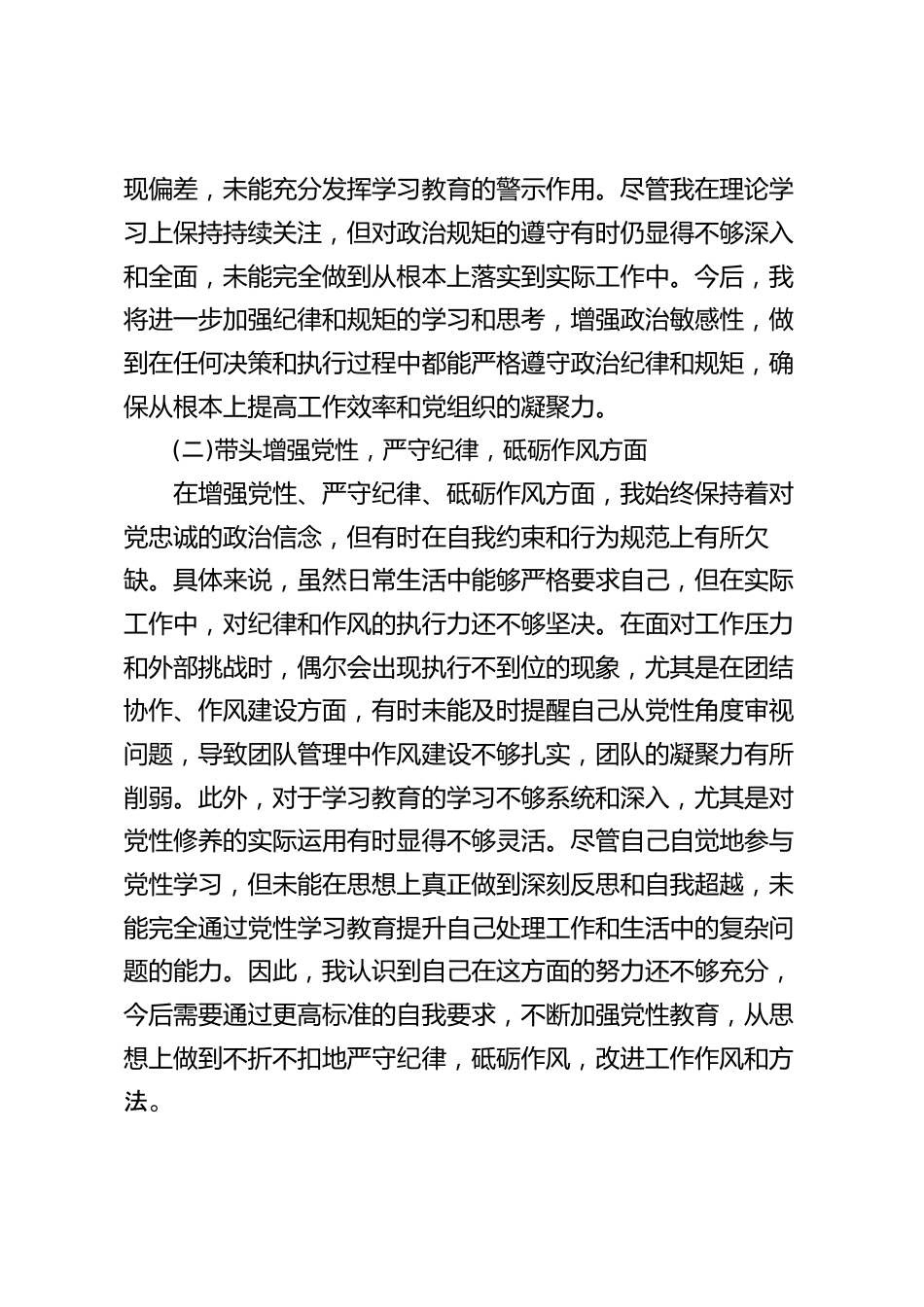 现偏差，未能充分发挥学习教育的警示作用。尽管我在理论学习上保持持续关注，但对政治规矩的遵守有时仍显得不够深入和全面，未能完全做到从根本上落实到实际工作中。今后，我将进一步加强纪律和规矩的学习和思考，增强政治敏感性，做到在任何决策和执行过程中都能严格遵守政治纪律和规矩，确保从根本上提高工作效率和党组织的凝聚力。

(二)带头增强党性，严守纪律，砥砺作风方面

在增强党性、严守纪律、砥砺作风方面，我始终保持着对党忠诚的政治信念，但有时在自我约束和行为规范上有所欠缺。具体来说，虽然日常生活中能够严格要求自己，但在实际工作中，对纪律和作风的执行力还不够坚决。在面对工作压力和外部挑战时，偶尔会出现执行不到位的现象，尤其是在团结协作、作风建设方面，有时未能及时提醒自己从党性角度审视问题，导致团队管理中作风建设不够扎实，团队的凝聚力有所削弱。此外，对于学习教育的学习不够系统和深入，尤其是对党性修养的实际运用有时显得不够灵活。尽管自己自觉地参与党性学习，但未能在思想上真正做到深刻反思和自我超越，未能完全通过党性学习教育提升自己处理工作和生活中的复杂问题的能力。因此，我认识到自己在这方面的努力还不够充分，今后需要通过更高标准的自我要求，不断加强党性教育，从思想上做到不折不扣地严守纪律，砥砺作风，改进工作作风和方法。